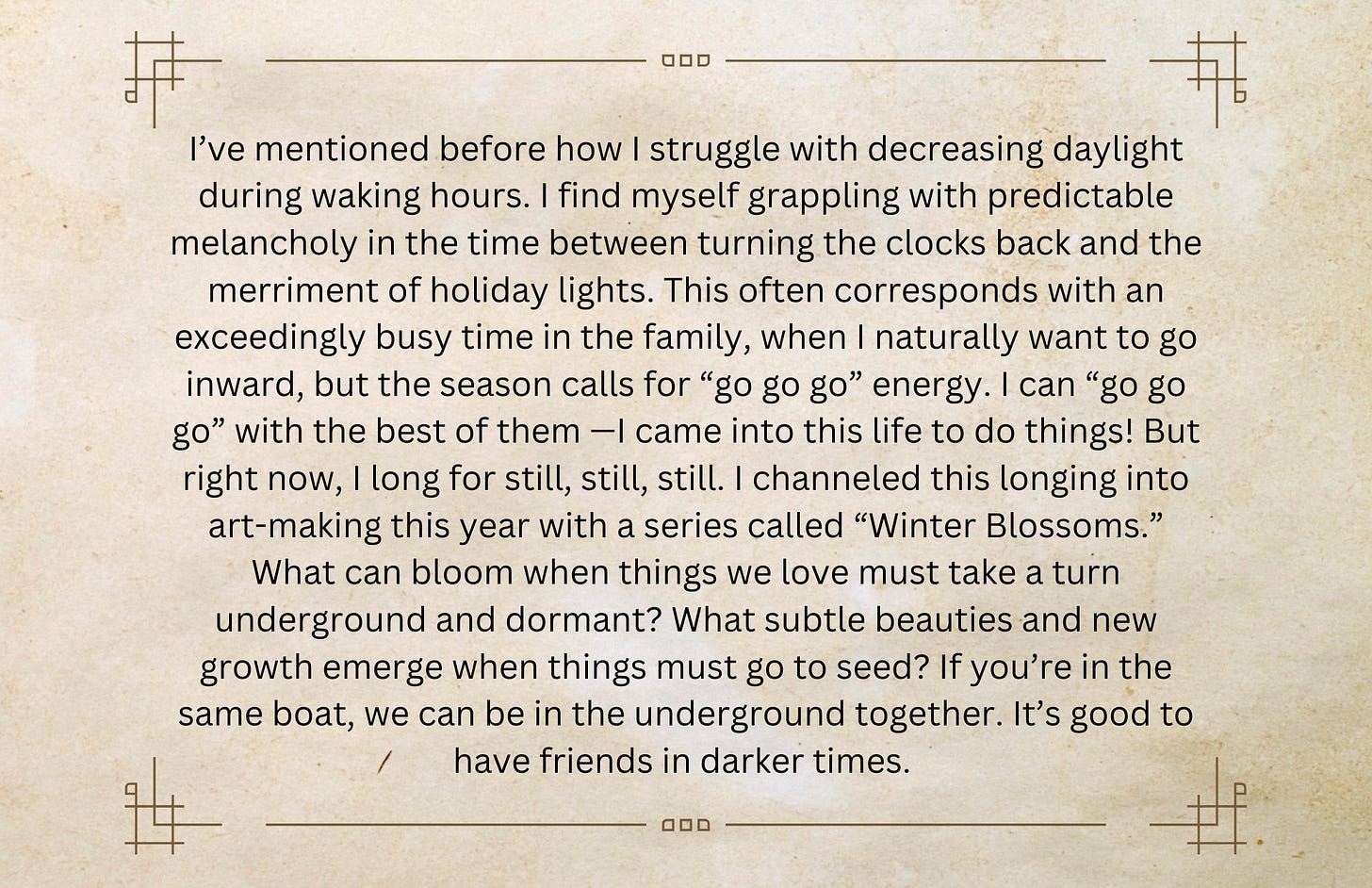 I’ve mentioned before how I struggle with decreasing daylight during waking hours. I find myself grappling with predictable melancholy in the time between turning the clocks back and the merriment of holiday lights. This often corresponds with an exceedingly busy time in the family, when I naturally want to go inward, but the season calls for “go go go” energy. I can “go go go” with the best of them —I came into this life to do things! But right now, I long for still, still, still. I channeled this longing into art-making this year with a series called “Winter Blossoms.” What can bloom when things we love must take a turn underground and dormant? What subtle beauties and new growth emerge when things must go to seed? If you’re in the same boat, we can be in the underground together. It’s good to have friends in darker times.